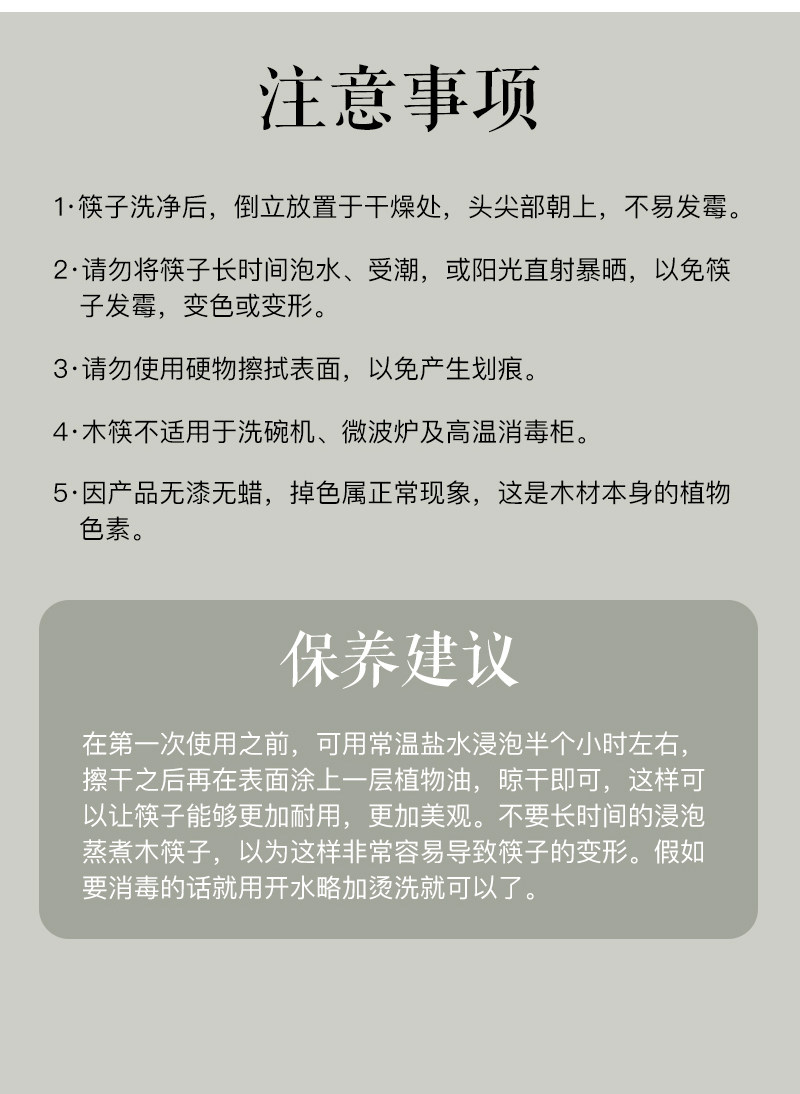 注意事项

1·筷子洗净后，倒立放置于干燥处，头尖部朝上，不易发霉。

2·请勿将筷子长时间泡水、受潮，或阳光直射暴晒，以免筷子发霉，变色或变形。

3·请勿使用硬物擦拭表面，以免产生划痕。

4·木筷不适用于洗碗机、微波炉及高温消毒柜。

5·因产品无漆无蜡，掉色属正常现象，这是木材本身的植物色素。

保养建议

在第一次使用之前，可用常温盐水浸泡半个小时左右，擦干之后再在表面涂上一层植物油，晾干即可，这样可以让筷子能够更加耐用，更加美观。不要长时间的浸泡蒸煮木筷子，以为这样非常容易导致筷子的变形。假如要消毒的话就用开水略加烫洗就可以了。